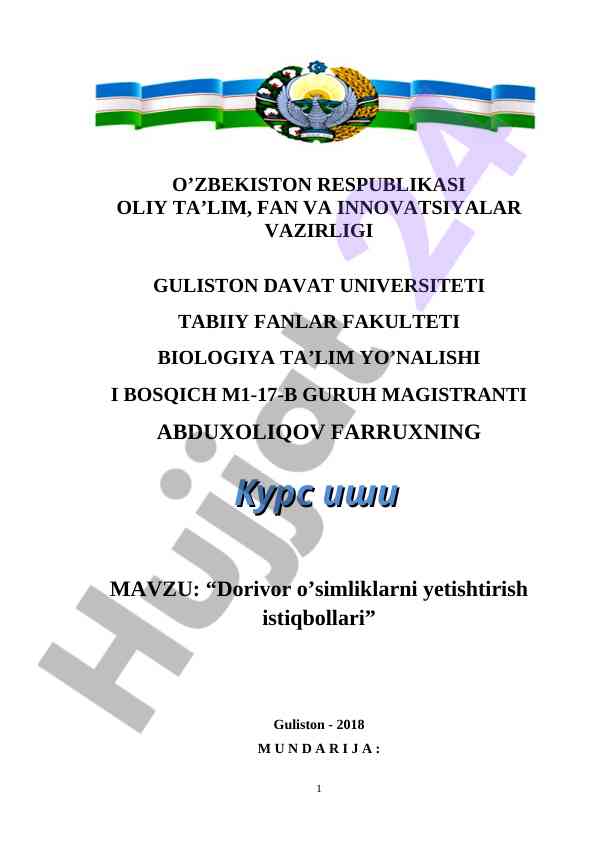 O’ZBEKISTON RESPUBLIKASI
OLIY TA’LIM, FAN VA INNOVATSIYALAR VAZIRLIGI

GULISTON DAVAT UNIVERSITETI

TABIIY FANLAR FAKULTETI

BIOLOGIYA TA’LIM YO’NALISHI

I BOSQICH M1-17-B GURUH MAGISTRANTI

ABDUXOLIQOV FARRUXNING

Курс иши

MAVZU: “Dorivor o’simliklarni yetishtirish istiqbollari”

Guliston - 2018

M U N D A R I J A :

1

Hujjat 24